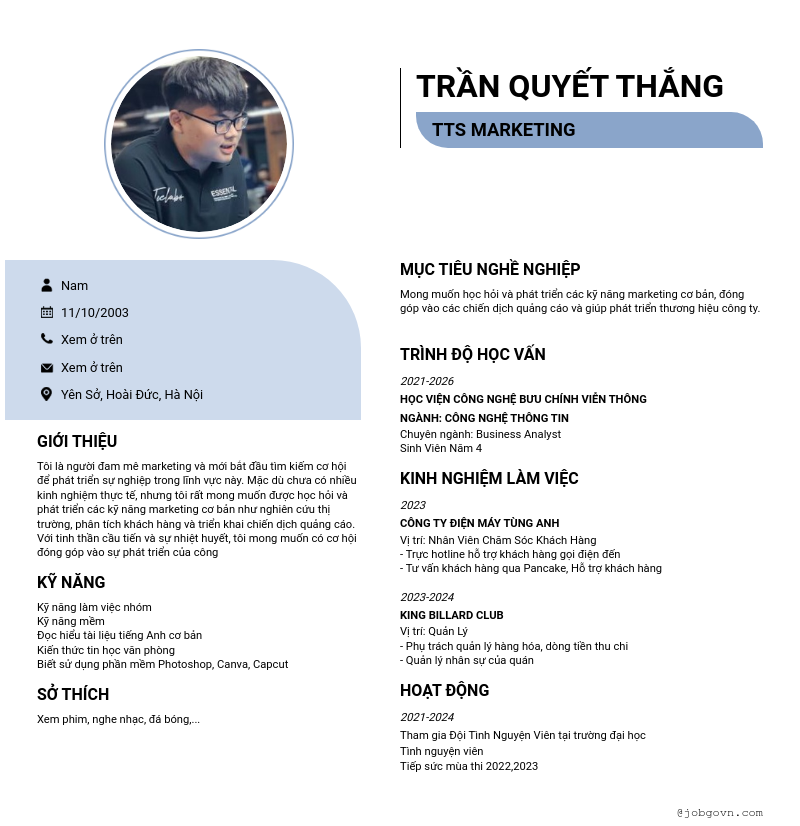 TRẦN QUYẾT THẮNG

TTS MARKETING

Nam

11/10/2003

Xem ở trên

Xem ở trên

Yên Sở, Hoài Đức, Hà Nội

GIỚI THIỆU

Tôi là người đam mê marketing và mới bắt đầu tìm kiếm cơ hội để phát triển sự nghiệp trong lĩnh vực này. Mặc dù chưa có nhiều kinh nghiệm thực tế, nhưng tôi rất mong muốn được học hỏi và phát triển các kỹ năng marketing cơ bản như nghiên cứu thị trường, phân tích khách hàng và triển khai chiến dịch quảng cáo. Với tinh thần cầu tiến và sự nhiệt huyết, tôi mong muốn có cơ hội đóng góp vào sự phát triển của công

KỸ NĂNG

Kỹ năng làm việc nhóm
Kỹ năng mềm
Đọc hiểu tài liệu tiếng Anh cơ bản
Kiến thức tin học văn phòng
Biết sử dụng phần mềm Photoshop, Canva, Capcut

SỞ THÍCH

Xem phim, nghe nhạc, đá bóng,...

MỤC TIÊU NGHỀ NGHIỆP

Mong muốn học hỏi và phát triển các kỹ năng marketing cơ bản, đóng góp vào các chiến dịch quảng cáo và giúp phát triển thương hiệu công ty.

TRÌNH ĐỘ HỌC VẤN

2021-2026
HỌC VIỆN CÔNG NGHỆ BƯU CHÍNH VIỄN THÔNG
NGÀNH: CÔNG NGHỆ THÔNG TIN
Chuyên ngành: Business Analyst
Sinh Viên Năm 4

KINH NGHIỆM LÀM VIỆC

2023
CÔNG TY ĐIỆN MÁY TÙNG ANH
Vị trí: Nhân Viên Chăm Sóc Khách Hàng
- Trực hotline hỗ trợ khách hàng gọi điện đến
- Tư vấn khách hàng qua Pancake, Hỗ trợ khách hàng

2023-2024
KING BILLARD CLUB
Vị trí: Quản Lý
- Phụ trách quản lý hàng hóa, dòng tiền thu chi
- Quản lý nhân sự của quán

HOẠT ĐỘNG

2021-2024
Tham gia Đội Tình Nguyện Viên tại trường đại học
Tình nguyện viên
Tiếp sức mùa thi 2022,2023

@jobgovn.com